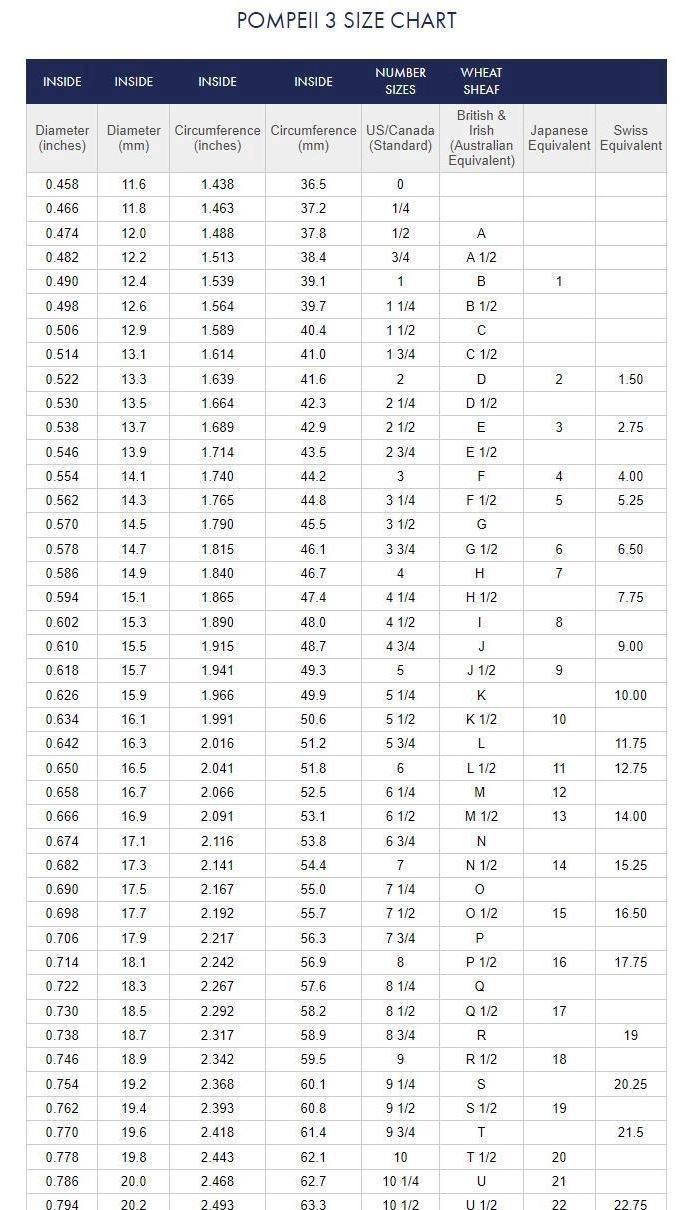 POMPEII 3 SIZE CHART

| INSIDE | INSIDE | INSIDE | INSIDE | NUMBER SIZES | WHEAT SHEAF | | |
|---|---|---|---|---|---|---|---|
| Diameter (inches) | Diameter (mm) | Circumference (inches) | Circumference (mm) | US/Canada (Standard) | British & Irish (Australian Equivalent) | Japanese Equivalent | Swiss Equivalent |
| 0.458 | 11.6 | 1.438 | 36.5 | 0 | | | |
| 0.466 | 11.8 | 1.463 | 37.2 | 1/4 | | | |
| 0.474 | 12.0 | 1.488 | 37.8 | 1/2 | A | | |
| 0.482 | 12.2 | 1.513 | 38.4 | 3/4 | A 1/2 | | |
| 0.490 | 12.4 | 1.539 | 39.1 | 1 | B | 1 | |
| 0.498 | 12.6 | 1.564 | 39.7 | 1 1/4 | B 1/2 | | |
| 0.506 | 12.9 | 1.589 | 40.4 | 1 1/2 | C | | |
| 0.514 | 13.1 | 1.614 | 41.0 | 1 3/4 | C 1/2 | | |
| 0.522 | 13.3 | 1.639 | 41.6 | 2 | D | 2 | 1.50 |
| 0.530 | 13.5 | 1.664 | 42.3 | 2 1/4 | D 1/2 | | |
| 0.538 | 13.7 | 1.689 | 42.9 | 2 1/2 | E | 3 | 2.75 |
| 0.546 | 13.9 | 1.714 | 43.5 | 2 3/4 | E 1/2 | | |
| 0.554 | 14.1 | 1.740 | 44.2 | 3 | F | 4 | 4.00 |
| 0.562 | 14.3 | 1.765 | 44.8 | 3 1/4 | F 1/2 | 5 | 5.25 |
| 0.570 | 14.5 | 1.790 | 45.5 | 3 1/2 | G | | |
| 0.578 | 14.7 | 1.815 | 46.1 | 3 3/4 | G 1/2 | 6 | 6.50 |
| 0.586 | 14.9 | 1.840 | 46.7 | 4 | H | 7 | |
| 0.594 | 15.1 | 1.865 | 47.4 | 4 1/4 | H 1/2 | | 7.75 |
| 0.602 | 15.3 | 1.890 | 48.0 | 4 1/2 | I | 8 | |
| 0.610 | 15.5 | 1.915 | 48.7 | 4 3/4 | J | | 9.00 |
| 0.618 | 15.7 | 1.941 | 49.3 | 5 | J 1/2 | 9 | |
| 0.626 | 15.9 | 1.966 | 49.9 | 5 1/4 | K | | 10.00 |
| 0.634 | 16.1 | 1.991 | 50.6 | 5 1/2 | K 1/2 | 10 | |
| 0.642 | 16.3 | 2.016 | 51.2 | 5 3/4 | L | | 11.75 |
| 0.650 | 16.5 | 2.041 | 51.8 | 6 | L 1/2 | 11 | 12.75 |
| 0.658 | 16.7 | 2.066 | 52.5 | 6 1/4 | M | 12 | |
| 0.666 | 16.9 | 2.091 | 53.1 | 6 1/2 | M 1/2 | 13 | 14.00 |
| 0.674 | 17.1 | 2.116 | 53.8 | 6 3/4 | N | | |
| 0.682 | 17.3 | 2.141 | 54.4 | 7 | N 1/2 | 14 | 15.25 |
| 0.690 | 17.5 | 2.167 | 55.0 | 7 1/4 | O | | |
| 0.698 | 17.7 | 2.192 | 55.7 | 7 1/2 | O 1/2 | 15 | 16.50 |
| 0.706 | 17.9 | 2.217 | 56.3 | 7 3/4 | P | | |
| 0.714 | 18.1 | 2.242 | 56.9 | 8 | P 1/2 | 16 | 17.75 |
| 0.722 | 18.3 | 2.267 | 57.6 | 8 1/4 | Q | | |
| 0.730 | 18.5 | 2.292 | 58.2 | 8 1/2 | Q 1/2 | 17 | |
| 0.738 | 18.7 | 2.317 | 58.9 | 8 3/4 | R | | 19 |
| 0.746 | 18.9 | 2.342 | 59.5 | 9 | R 1/2 | 18 | |
| 0.754 | 19.2 | 2.368 | 60.1 | 9 1/4 | S | | 20.25 |
| 0.762 | 19.4 | 2.393 | 60.8 | 9 1/2 | S 1/2 | 19 | |
| 0.770 | 19.6 | 2.418 | 61.4 | 9 3/4 | T | | 21.5 |
| 0.778 | 19.8 | 2.443 | 62.1 | 10 | T 1/2 | 20 | |
| 0.786 | 20.0 | 2.468 | 62.7 | 10 1/4 | U | 21 | |
| 0.794 | 20.2 | 2.493 | 63.3 | 10 1/2 | U 1/2 | 22 | 22.75 |